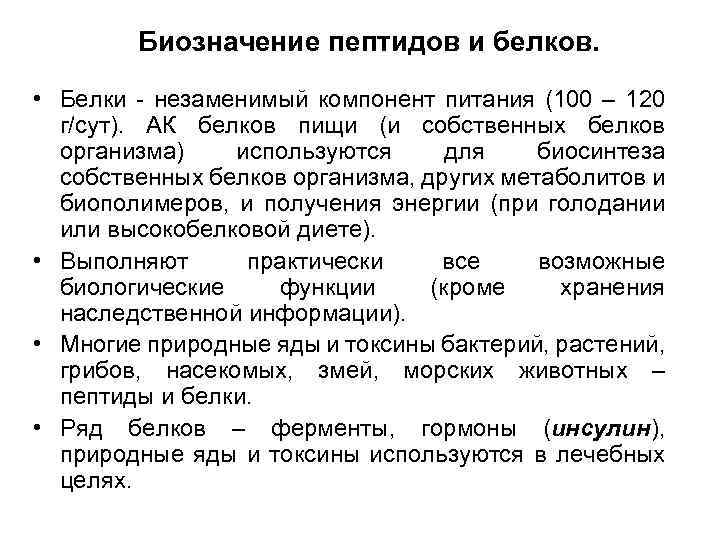 Биозначение пептидов и белков.

• Белки - незаменимый компонент питания (100 – 120 г/сут). АК белков пищи (и собственных белков организма) используются для биосинтеза собственных белков организма, других метаболитов и биополимеров, и получения энергии (при голодании или высокобелковой диете).

• Выполняют практически все возможные биологические функции (кроме хранения наследственной информации).

• Многие природные яды и токсины бактерий, растений, грибов, насекомых, змей, морских животных – пептиды и белки.

• Ряд белков – ферменты, гормоны (инсулин), природные яды и токсины используются в лечебных целях.